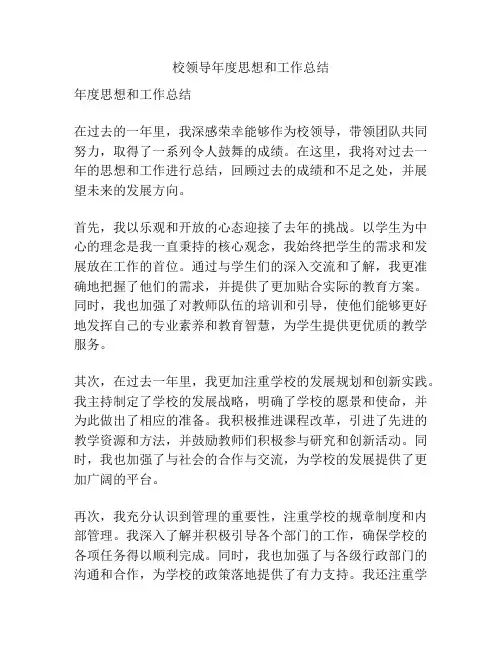 校领导年度思想和工作总结

年度思想和工作总结

在过去的一年里，我深感荣幸能够作为校领导，带领团队共同努力，取得了一系列令人鼓舞的成绩。在这里，我将对过去一年的思想和工作进行总结，回顾过去的成绩和不足之处，并展望未来的发展方向。

首先，我以乐观和开放的心态迎接了去年的挑战。以学生为中心的理念是我一直秉持的核心观念，我始终把学生的需求和发展放在工作的首位。通过与学生们的深入交流和了解，我更准确地把握了他们的需求，并提供了更加贴合实际的教育方案。同时，我也加强了对教师队伍的培训和引导，使他们能够更好地发挥自己的专业素养和教育智慧，为学生提供更优质的教学服务。

其次，在过去一年里，我更加注重学校的发展规划和创新实践。我主持制定了学校的发展战略，明确了学校的愿景和使命，并为此做出了相应的准备。我积极推进课程改革，引进了先进的教学资源和方法，并鼓励教师们积极参与研究和创新活动。同时，我也加强了与社会的合作与交流，为学校的发展提供了更加广阔的平台。

再次，我充分认识到管理的重要性，注重学校的规章制度和内部管理。我深入了解并积极引导各个部门的工作，确保学校的各项任务得以顺利完成。同时，我也加强了与各级行政部门的沟通和合作，为学校的政策落地提供了有力支持。我还注重学